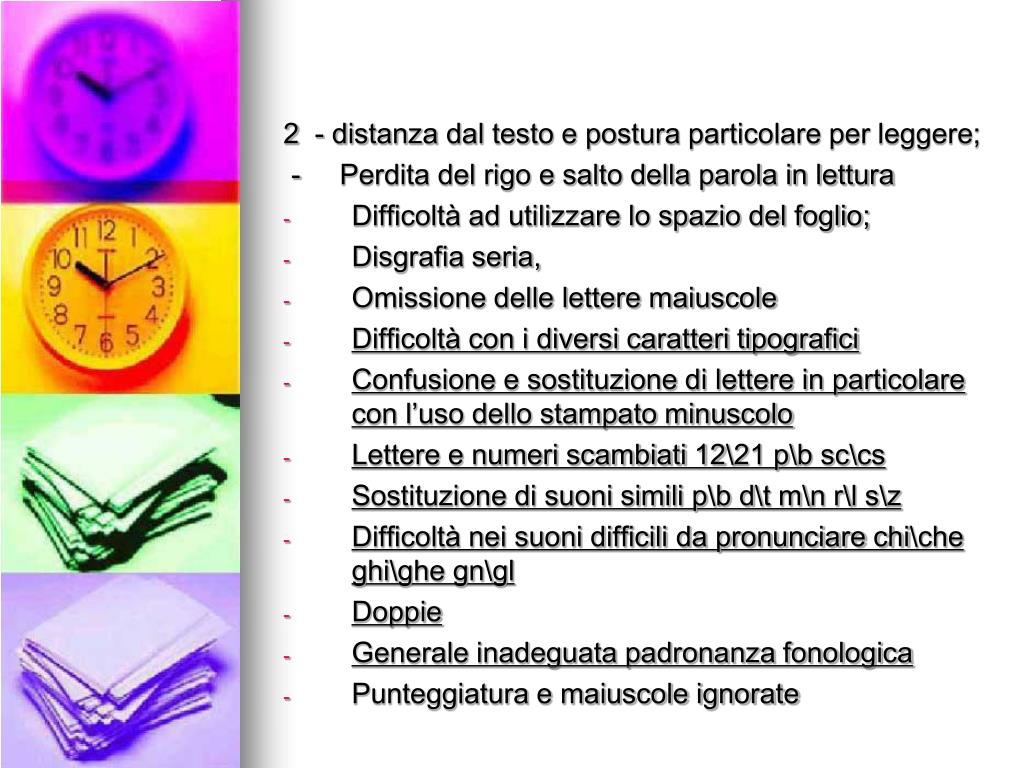 2 - distanza dal testo e postura particolare per leggere;

- Perdita del rigo e salto della parola in lettura
- Difficoltà ad utilizzare lo spazio del foglio;
- Disgrafia seria,
- Omissione delle lettere maiuscole
- Difficoltà con i diversi caratteri tipografici
- Confusione e sostituzione di lettere in particolare con l’uso dello stampato minuscolo
- Lettere e numeri scambiati 12\21 p\b sc\cs
- Sostituzione di suoni simili p\b d\t m\n r\l s\z
- Difficoltà nei suoni difficili da pronunciare chi\che ghi\ghe gn\gl
- Doppie
- Generale inadeguata padronanza fonologica
- Punteggiatura e maiuscole ignorate